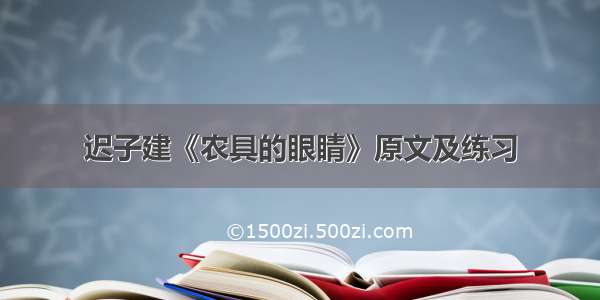 迟子建《农具的眼睛》原文及练习

©1500zi.500zi.com